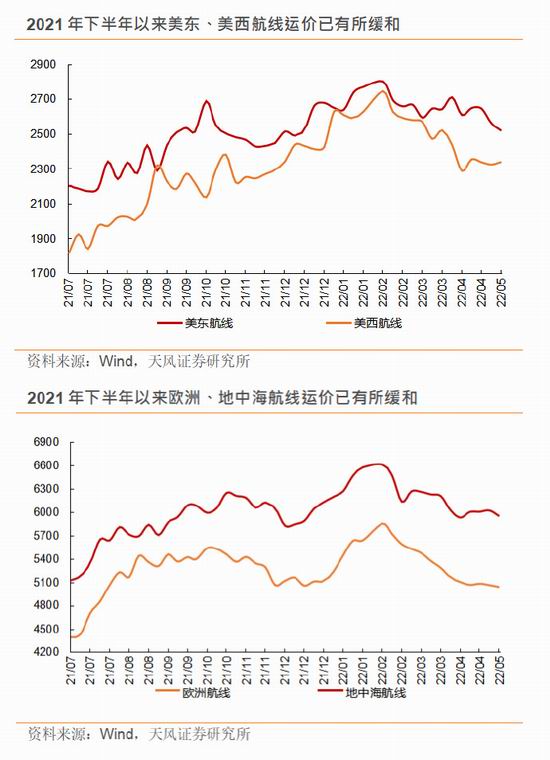 2021 年下半年以来美东、美西航线运价已有所缓和

2900
2700
2500
2300
2100
1900
1700

21/07 21/07 21/07 21/08 21/08 21/09 21/09 21/10 21/10 21/11 21/11 21/12 21/12 21/12 22/01 22/01 22/02 22/02 22/03 22/03 22/04 22/04 22/05

美东航线 美西航线

资料来源：Wind，天风证券研究所

2021 年下半年以来欧洲、地中海航线运价已有所缓和

6900
6600
6300
6000
5700
5400
5100
4800
4500
4200

21/07 21/07 21/07 21/08 21/08 21/09 21/09 21/10 21/10 21/11 21/11 21/12 21/12 21/12 22/01 22/01 22/02 22/02 22/03 22/03 22/04 22/04 22/05

欧洲航线 地中海航线

资料来源：Wind，天风证券研究所